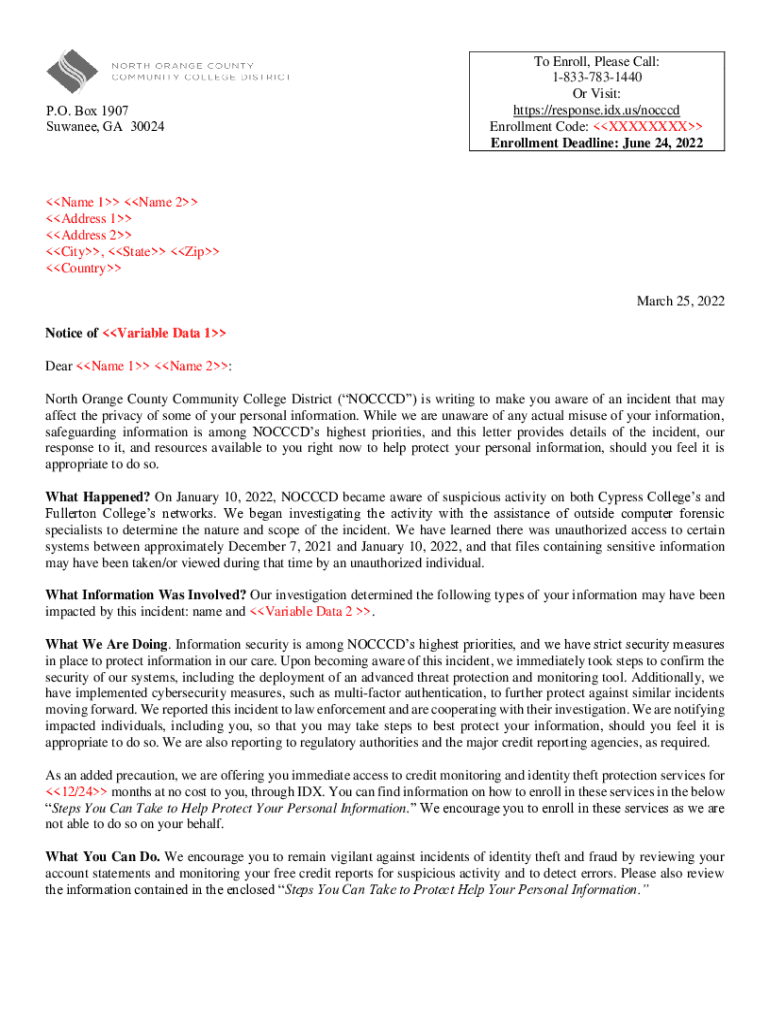 NORTH ORANGE COUNTY
COMMUNITY COLLEGE DISTRICT

P.O. Box 1907
Suwanee, GA 30024

To Enroll, Please Call:
1-833-783-1440
Or Visit:
https://response.idx.us/nocccd
Enrollment Code: <<XXXXXXXX>>
Enrollment Deadline: June 24, 2022

<<Name 1>> <<Name 2>>
<<Address 1>>
<<Address 2>>
<<City>>, <<State>> <<Zip>>
<<Country>>

March 25, 2022

Notice of <<Variable Data 1>>

Dear <<Name 1>> <<Name 2>>:

North Orange County Community College District ("NOCCCD") is writing to make you aware of an incident that may affect the privacy of some of your personal information. While we are unaware of any actual misuse of your information, safeguarding information is among NOCCCD's highest priorities, and this letter provides details of the incident, our response to it, and resources available to you right now to help protect your personal information, should you feel it is appropriate to do so.

What Happened? On January 10, 2022, NOCCCD became aware of suspicious activity on both Cypress College's and Fullerton College's networks. We began investigating the activity with the assistance of outside computer forensic specialists to determine the nature and scope of the incident. We have learned there was unauthorized access to certain systems between approximately December 7, 2021 and January 10, 2022, and that files containing sensitive information may have been taken/or viewed during that time by an unauthorized individual.

What Information Was Involved? Our investigation determined the following types of your information may have been impacted by this incident: name and <<Variable Data 2 >>.

What We Are Doing. Information security is among NOCCCD's highest priorities, and we have strict security measures in place to protect information in our care. Upon becoming aware of this incident, we immediately took steps to confirm the security of our systems, including the deployment of an advanced threat protection and monitoring tool. Additionally, we have implemented cybersecurity measures, such as multi-factor authentication, to further protect against similar incidents moving forward. We reported this incident to law enforcement and are cooperating with their investigation. We are notifying impacted individuals, including you, so that you may take steps to best protect your information, should you feel it is appropriate to do so. We are also reporting to regulatory authorities and the major credit reporting agencies, as required.

As an added precaution, we are offering you immediate access to credit monitoring and identity theft protection services for <<12/24>> months at no cost to you, through IDX. You can find information on how to enroll in these services in the below "Steps You Can Take to Help Protect Your Personal Information." We encourage you to enroll in these services as we are not able to do so on your behalf.

What You Can Do. We encourage you to remain vigilant against incidents of identity theft and fraud by reviewing your account statements and monitoring your free credit reports for suspicious activity and to detect errors. Please also review the information contained in the enclosed "Steps You Can Take to Protect Help Your Personal Information."